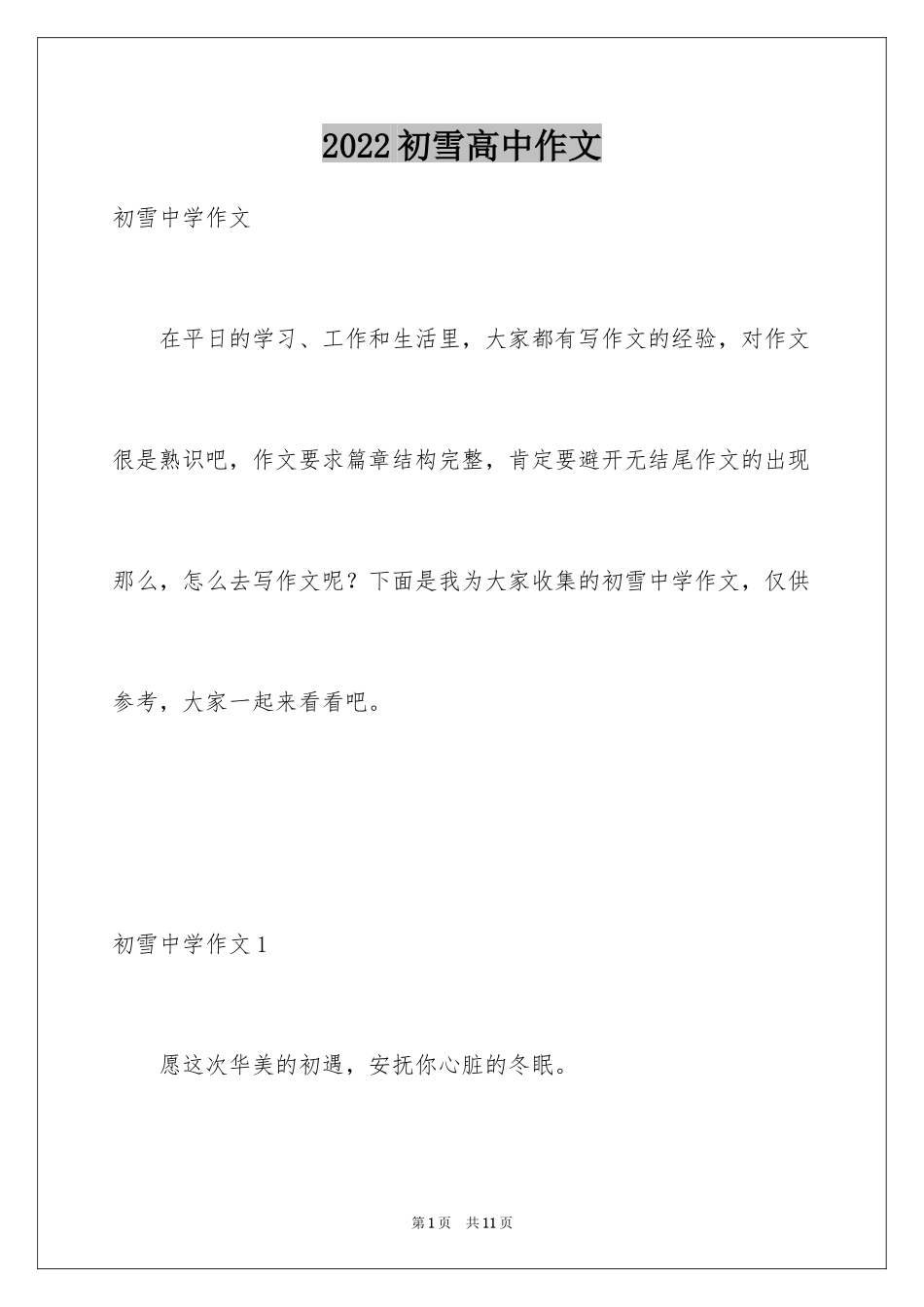 2022初雪高中作文

初雪中学作文

在平日的学习、工作和生活里，大家都有写作文的经验，对作文很是熟识吧，作文要求篇章结构完整，肯定要避开无结尾作文的出现那么，怎么去写作文呢？下面是我为大家收集的初雪中学作文，仅供参考，大家一起来看看吧。

初雪中学作文1

愿这次华美的初遇，安抚你心脏的冬眠。

第1页 共11页